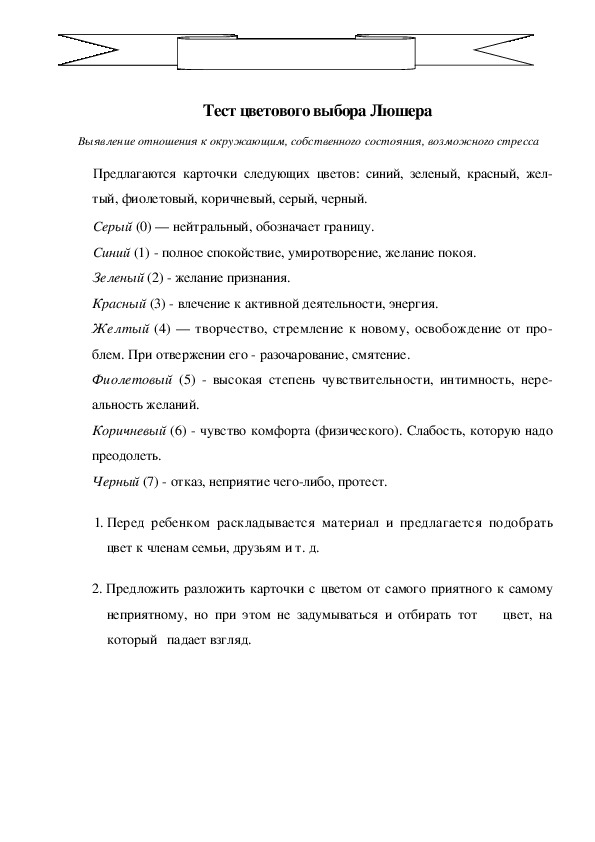 Тест цветового выбора Люшера

Выявление отношения к окружающим, собственного состояния, возможного стресса

Предлагаются карточки следующих цветов: синий, зеленый, красный, желтый, фиолетовый, коричневый, серый, черный.

Серый (0) — нейтральный, обозначает границу.

Синий (1) - полное спокойствие, умиротворение, желание покоя.

Зеленый (2) - желание признания.

Красный (3) - влечение к активной деятельности, энергия.

Желтый (4) — творчество, стремление к новому, освобождение от проблем. При отвержении его - разочарование, смятение.

Фиолетовый (5) - высокая степень чувствительности, интимность, нереальность желаний.

Коричневый (6) - чувство комфорта (физического). Слабость, которую надо преодолеть.

Черный (7) - отказ, неприятие чего-либо, протест.

1. Перед ребенком раскладывается материал и предлагается подобрать цвет к членам семьи, друзьям и т. д.

2. Предложить разложить карточки с цветом от самого приятного к самому неприятному, но при этом не задумываться и отбирать тот цвет, на который падает взгляд.